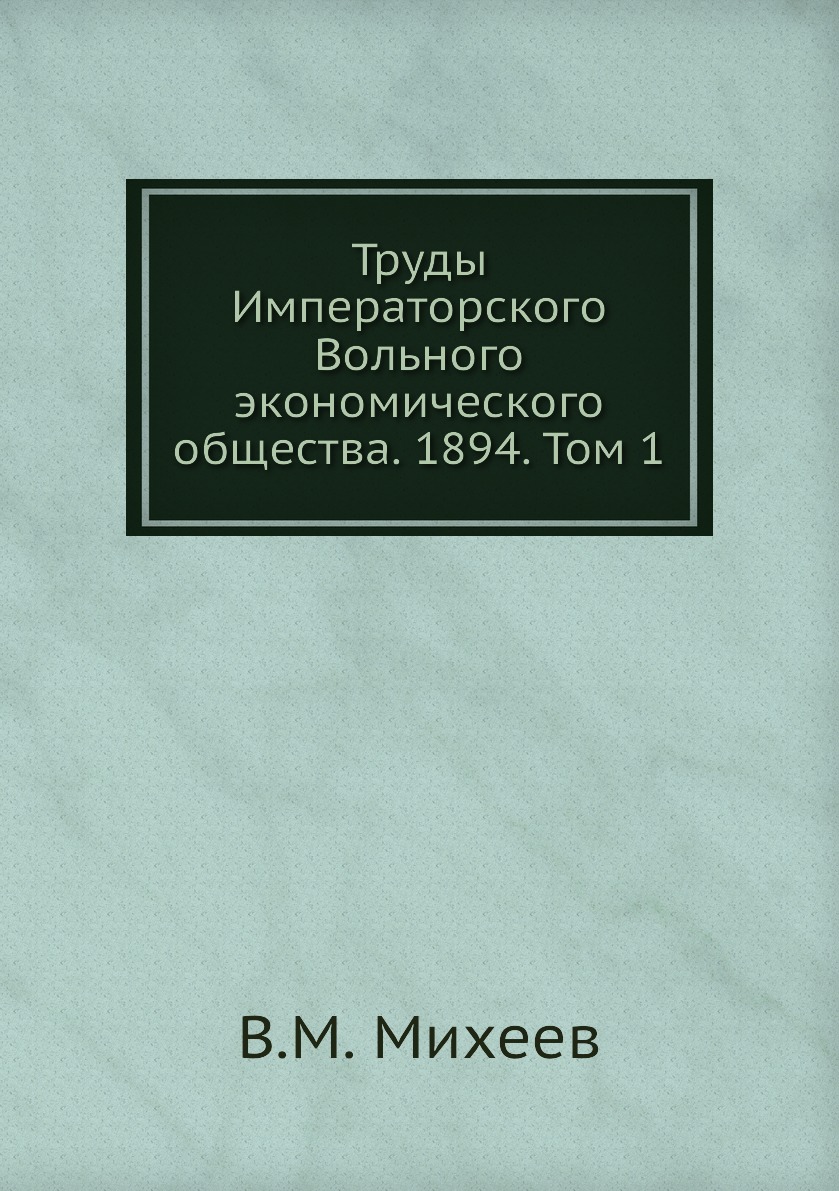 Труды Императорского Вольного экономического общества. 1894. Том 1

В.М. Михеев